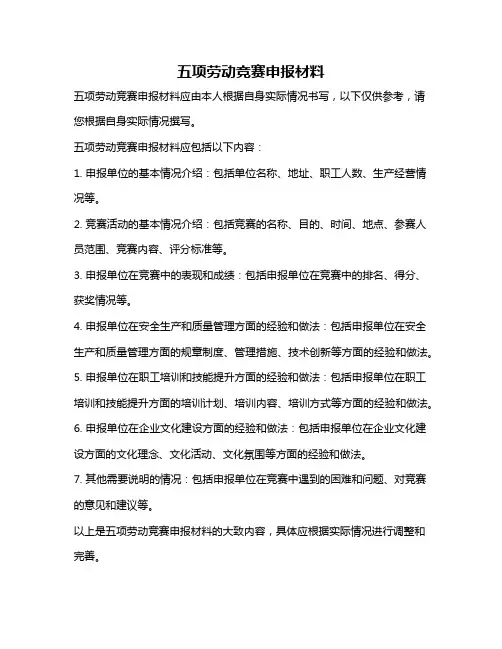 五项劳动竞赛申报材料

五项劳动竞赛申报材料应由本人根据自身实际情况书写，以下仅供参考，请您根据自身实际情况撰写。

五项劳动竞赛申报材料应包括以下内容：

1. 申报单位的基本情况介绍：包括单位名称、地址、职工人数、生产经营情况等。

2. 竞赛活动的基本情况介绍：包括竞赛的名称、目的、时间、地点、参赛人员范围、竞赛内容、评分标准等。

3. 申报单位在竞赛中的表现和成绩：包括申报单位在竞赛中的排名、得分、获奖情况等。

4. 申报单位在安全生产和质量管理方面的经验和做法：包括申报单位在安全生产和质量管理方面的规章制度、管理措施、技术创新等方面的经验和做法。

5. 申报单位在职工培训和技能提升方面的经验和做法：包括申报单位在职工培训和技能提升方面的培训计划、培训内容、培训方式等方面的经验和做法。

6. 申报单位在企业文化建设方面的经验和做法：包括申报单位在企业文化建设方面的文化理念、文化活动、文化氛围等方面的经验和做法。

7. 其他需要说明的情况：包括申报单位在竞赛中遇到的困难和问题、对竞赛的意见和建议等。

以上是五项劳动竞赛申报材料的大致内容，具体应根据实际情况进行调整和完善。